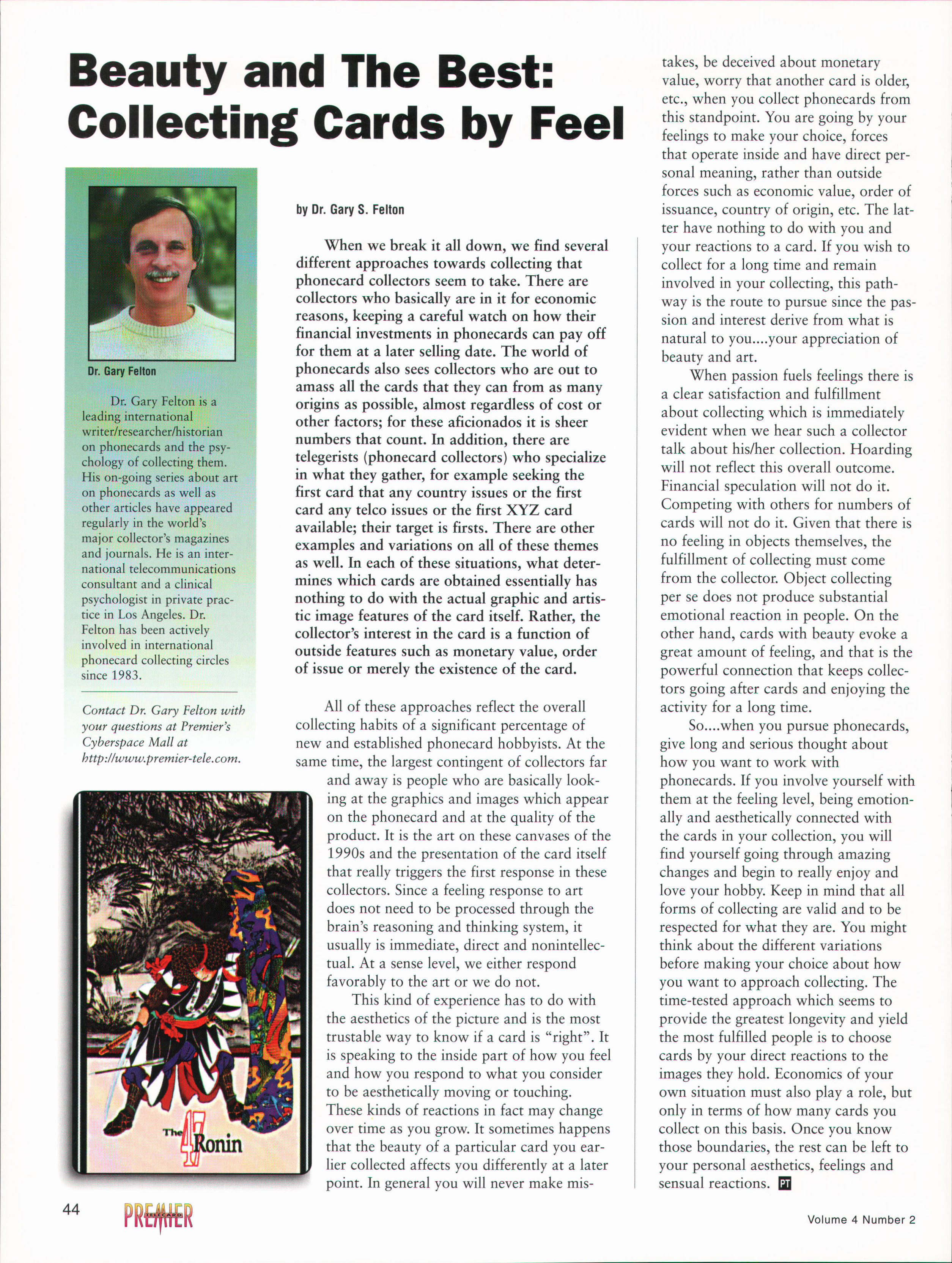 Beauty and The Best: Collecting Cards by Feel

Dr. Gary Felton

Dr. Gary Felton is a leading international writer/researcher/historian on phonecards and the psychology of collecting them. His on-going series about art on phonecards as well as other articles have appeared regularly in the world's major collector's magazines and journals. He is an international telecommunications consultant and a clinical psychologist in private practice in Los Angeles. Dr. Felton has been actively involved in international phonecard collecting circles since 1983.

Contact Dr. Gary Felton with your questions at Premier's Cyberspace Mall at http://www.premier-tele.com.

The 47 Ronin

by Dr. Gary S. Felton

When we break it all down, we find several different approaches towards collecting that phonecard collectors seem to take. There are collectors who basically are in it for economic reasons, keeping a careful watch on how their financial investments in phonecards can pay off for them at a later selling date. The world of phonecards also sees collectors who are out to amass all the cards that they can from as many origins as possible, almost regardless of cost or other factors; for these aficionados it is sheer numbers that count. In addition, there are telegerists (phonecard collectors) who specialize in what they gather, for example seeking the first card that any country issues or the first card any telco issues or the first XYZ card available; their target is firsts. There are other examples and variations on all of these themes as well. In each of these situations, what determines which cards are obtained essentially has nothing to do with the actual graphic and artistic image features of the card itself. Rather, the collector's interest in the card is a function of outside features such as monetary value, order of issue or merely the existence of the card.

All of these approaches reflect the overall collecting habits of a significant percentage of new and established phonecard hobbyists. At the same time, the largest contingent of collectors far and away is people who are basically looking at the graphics and images which appear on the phonecard and at the quality of the product. It is the art on these canvases of the 1990s and the presentation of the card itself that really triggers the first response in these collectors. Since a feeling response to art does not need to be processed through the brain's reasoning and thinking system, it usually is immediate, direct and nonintellectual. At a sense level, we either respond favorably to the art or we do not.

This kind of experience has to do with the aesthetics of the picture and is the most trustable way to know if a card is "right". It is speaking to the inside part of how you feel and how you respond to what you consider to be aesthetically moving or touching. These kinds of reactions in fact may change over time as you grow. It sometimes happens that the beauty of a particular card you earlier collected affects you differently at a later point. In general you will never make mistakes, be deceived about monetary value, worry that another card is older, etc., when you collect phonecards from this standpoint. You are going by your feelings to make your choice, forces that operate inside and have direct personal meaning, rather than outside forces such as economic value, order of issuance, country of origin, etc. The latter have nothing to do with you and your reactions to a card. If you wish to collect for a long time and remain involved in your collecting, this pathway is the route to pursue since the passion and interest derive from what is natural to you....your appreciation of beauty and art.

When passion fuels feelings there is a clear satisfaction and fulfillment about collecting which is immediately evident when we hear such a collector talk about his/her collection. Hoarding will not reflect this overall outcome. Financial speculation will not do it. Competing with others for numbers of cards will not do it. Given that there is no feeling in objects themselves, the fulfillment of collecting must come from the collector. Object collecting per se does not produce substantial emotional reaction in people. On the other hand, cards with beauty evoke a great amount of feeling, and that is the powerful connection that keeps collectors going after cards and enjoying the activity for a long time.

So....when you pursue phonecards, give long and serious thought about how you want to work with phonecards. If you involve yourself with them at the feeling level, being emotionally and aesthetically connected with the cards in your collection, you will find yourself going through amazing changes and begin to really enjoy and love your hobby. Keep in mind that all forms of collecting are valid and to be respected for what they are. You might think about the different variations before making your choice about how you want to approach collecting. The time-tested approach which seems to provide the greatest longevity and yield the most fulfilled people is to choose cards by your direct reactions to the images they hold. Economics of your own situation must also play a role, but only in terms of how many cards you collect on this basis. Once you know those boundaries, the rest can be left to your personal aesthetics, feelings and sensual reactions. PT

44 PREMIER TELECARD

Volume 4 Number 2